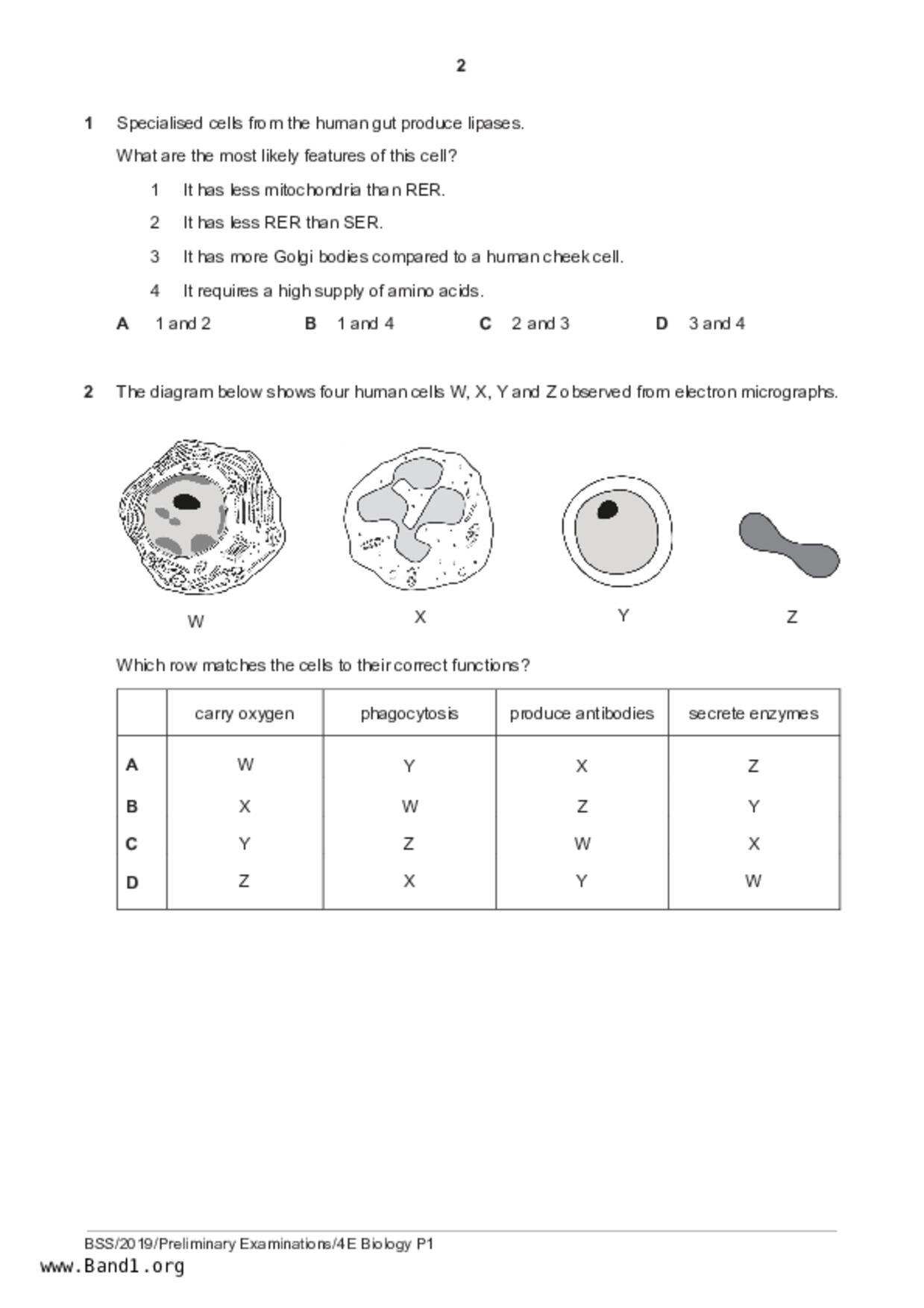 2

1 Specialised cells from the human gut produce lipases.

What are the most likely features of this cell?

1 It has less mitochondria than RER.

2 It has less RER than SER.

3 It has more Golgi bodies compared to a human cheek cell.

4 It requires a high supply of amino acids.

A 1 and 2 B 1 and 4 C 2 and 3 D 3 and 4

2 The diagram below shows four human cells W, X, Y and Z observed from electron micrographs.

W X Y Z

Which row matches the cells to their correct functions?

| | carry oxygen | phagocytosis | produce antibodies | secrete enzymes |
|---|---|---|---|---|
| A | W | Y | X | Z |
| B | X | W | Z | Y |
| C | Y | Z | W | X |
| D | Z | X | Y | W |

BSS/2019/Preliminary Examinations/4E Biology P1
www.Band1.org